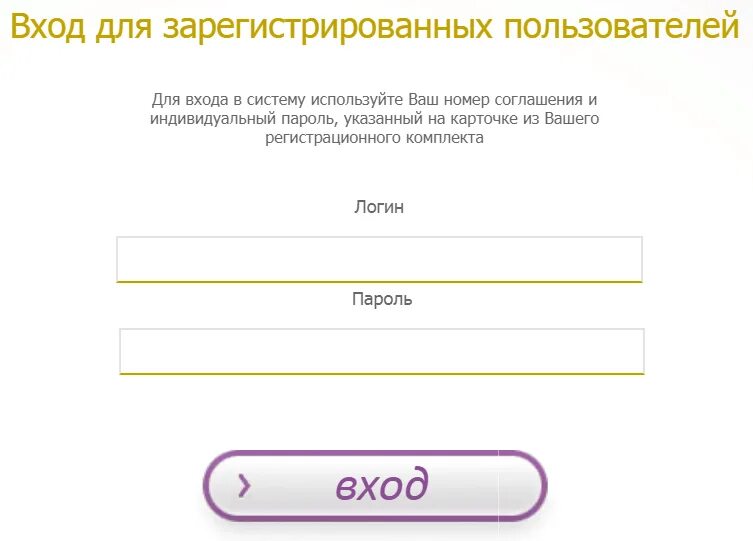 Вход для зарегистрированных пользователей

Для входа в систему используйте Ваш номер соглашения и индивидуальный пароль, указанный на карточке из Вашего регистрационного комплекта

Логин

Пароль

вход